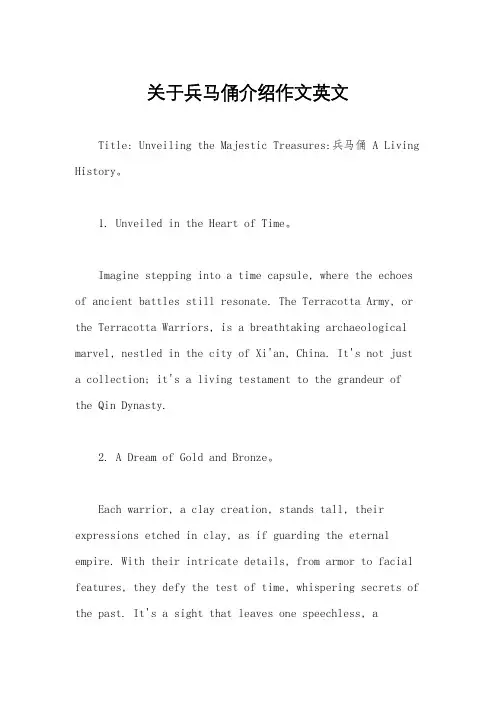 关于兵马俑介绍作文英文

Title: Unveiling the Majestic Treasures:兵马俑 A Living History。

1. Unveiled in the Heart of Time。

Imagine stepping into a time capsule, where the echoes of ancient battles still resonate. The Terracotta Army, or the Terracotta Warriors, is a breathtaking archaeological marvel, nestled in the city of Xi'an, China. It's not just a collection; it's a living testament to the grandeur of the Qin Dynasty.

2. A Dream of Gold and Bronze。

Each warrior, a clay creation, stands tall, their expressions etched in clay, as if guarding the eternal empire. With their intricate details, from armor to facial features, they defy the test of time, whispering secrets of the past. It's a sight that leaves one speechless, a